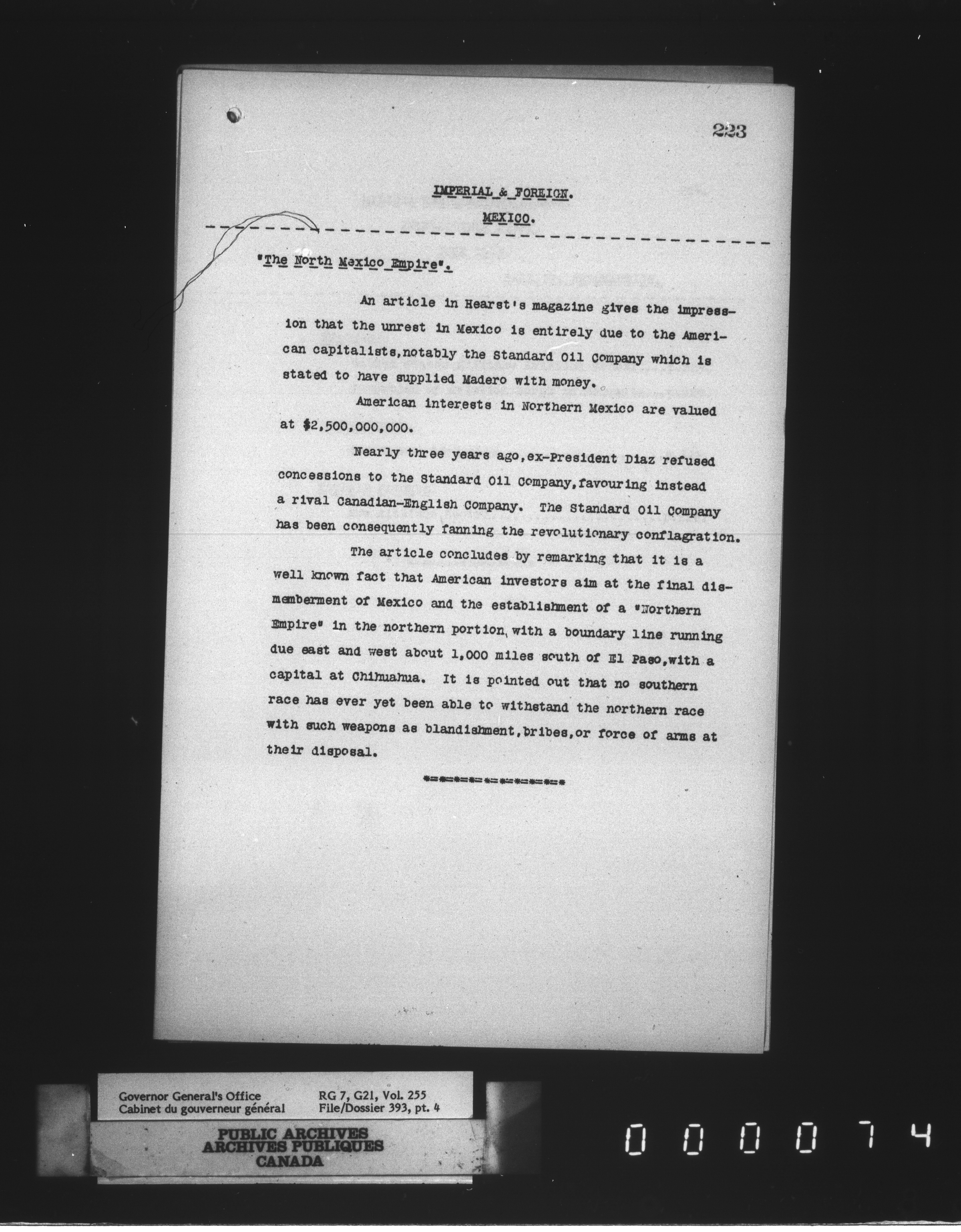 223

IMPERIAL & FOREIGN.

MEXICO.

"The North Mexico Empire".

An article in Hearst's magazine gives the impression that the unrest in Mexico is entirely due to the American capitalists,notably the Standard Oil Company which is stated to have supplied Madero with money.

American interests in Northern Mexico are valued at $2,500,000,000.

Nearly three years ago,ex-President Diaz refused concessions to the Standard Oil Company,favouring instead a rival Canadian-English Company. The Standard Oil Company has been consequently fanning the revolutionary conflagration.

The article concludes by remarking that it is a well known fact that American investors aim at the final dismemberment of Mexico and the establishment of a "Northern Empire" in the northern portion, with a boundary line running due east and west about 1,000 miles south of El Paso,with a capital at Chihuahua. It is pointed out that no southern race has ever yet been able to withstand the northern race with such weapons as blandishment,bribes,or force of arms at their disposal.

*=*=*=*=*=*=*=*=*

Governor General's Office
Cabinet du gouverneur général

RG 7, G21, Vol. 255
File/Dossier 393, pt. 4

PUBLIC ARCHIVES
ARCHIVES PUBLIQUES
CANADA

000074